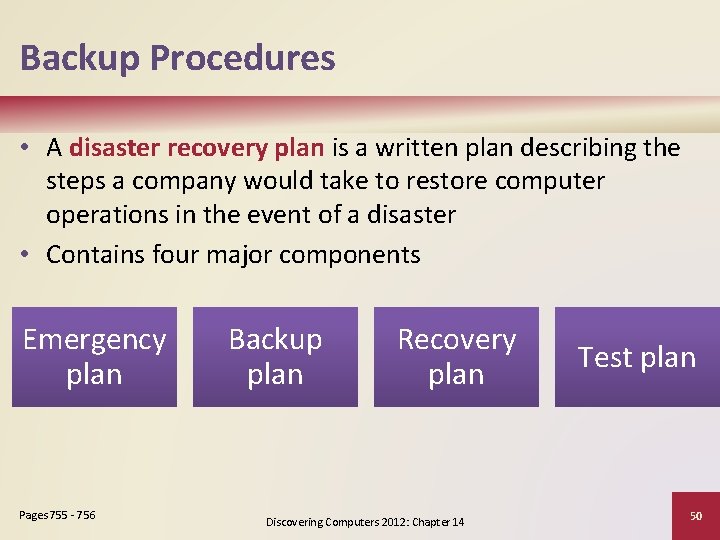 Backup Procedures

• A disaster recovery plan is a written plan describing the steps a company would take to restore computer operations in the event of a disaster
• Contains four major components

Emergency plan

Backup plan

Recovery plan

Test plan

Pages 755 - 756

Discovering Computers 2012: Chapter 14

50